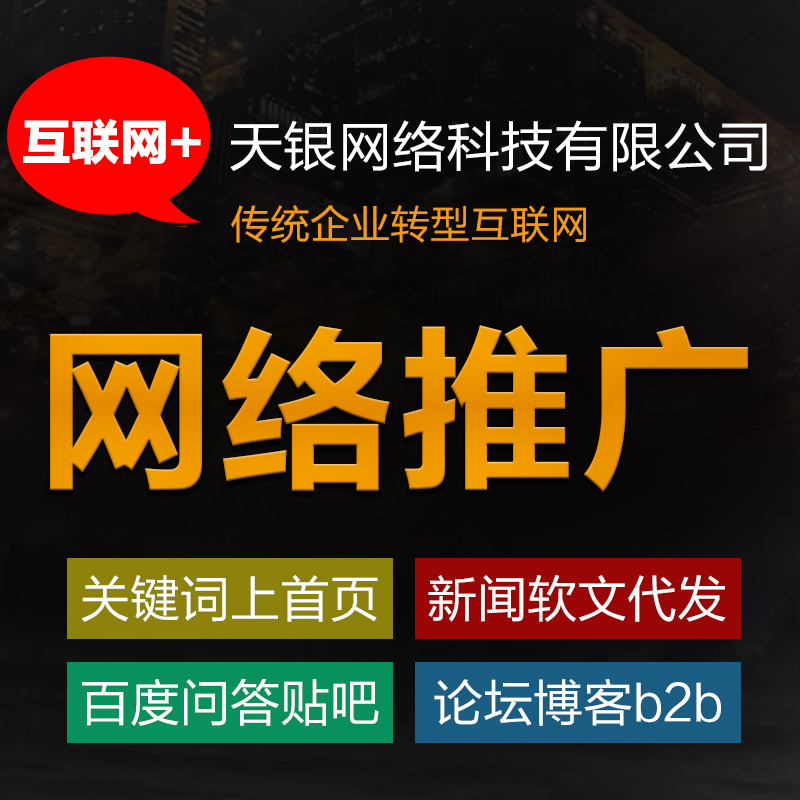 互联网+

天银网络科技有限公司

传统企业转型互联网

网络推广

关键词上首页

新闻软文代发

百度问答贴吧

论坛博客b2b